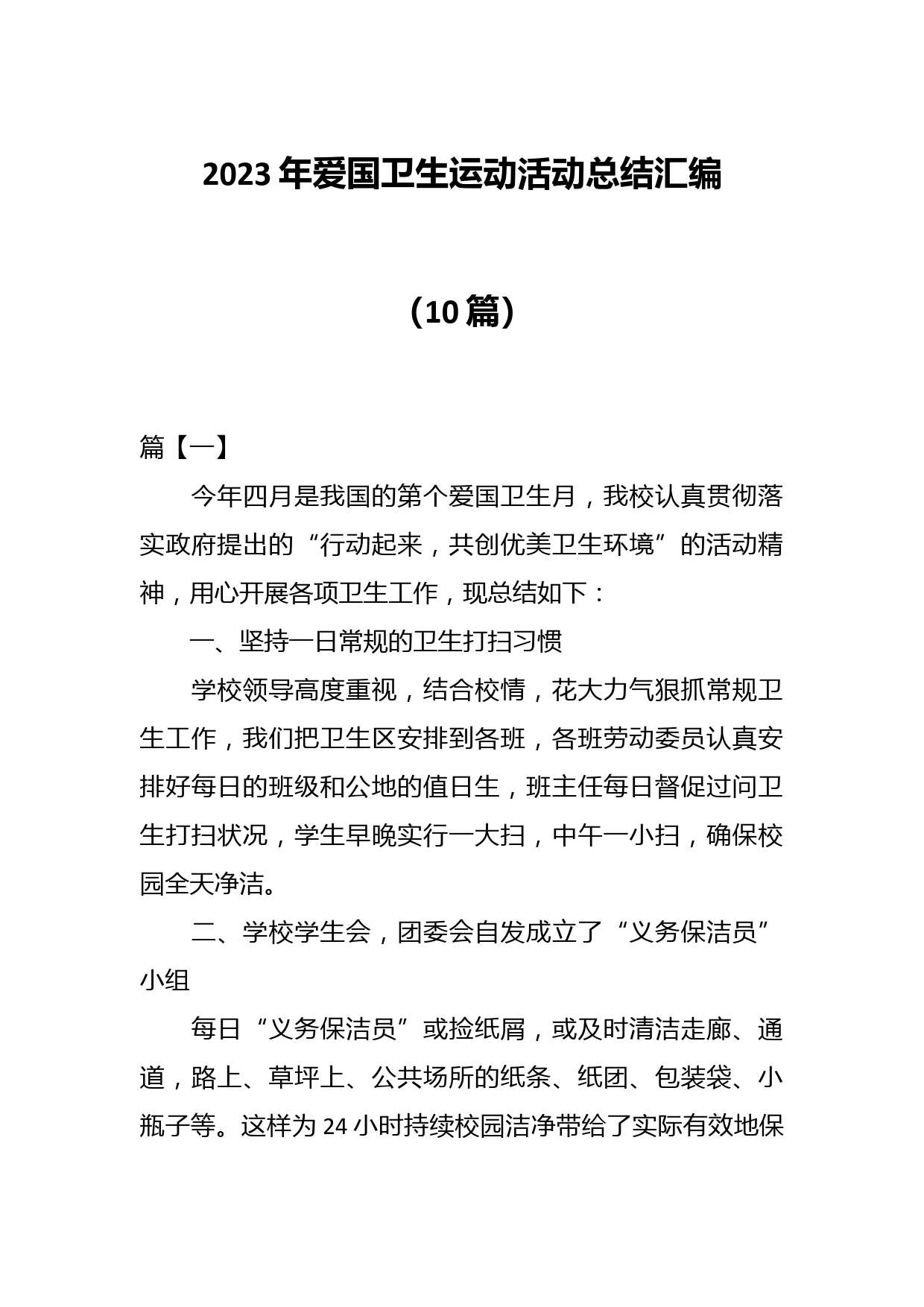 2023年爱国卫生运动活动总结汇编

（10篇）

篇【一】

今年四月是我国的第个爱国卫生月，我校认真贯彻落实政府提出的“行动起来，共创优美卫生环境”的活动精神，用心开展各项卫生工作，现总结如下：

一、坚持一日常规的卫生打扫习惯

学校领导高度重视，结合校情，花大力气狠抓常规卫生工作，我们把卫生区安排到各班，各班劳动委员认真安排好每日的班级和公地的值日生，班主任每日督促过问卫生打扫状况，学生早晚实行一大扫，中午一小扫，确保校园全天净洁。

二、学校学生会，团委会自发成立了“义务保洁员”小组

每日“义务保洁员”或捡纸屑，或及时清洁走廊、通道，路上、草坪上、公共场所的纸条、纸团、包装袋、小瓶子等。这样为24小时持续校园洁净带给了实际有效地保